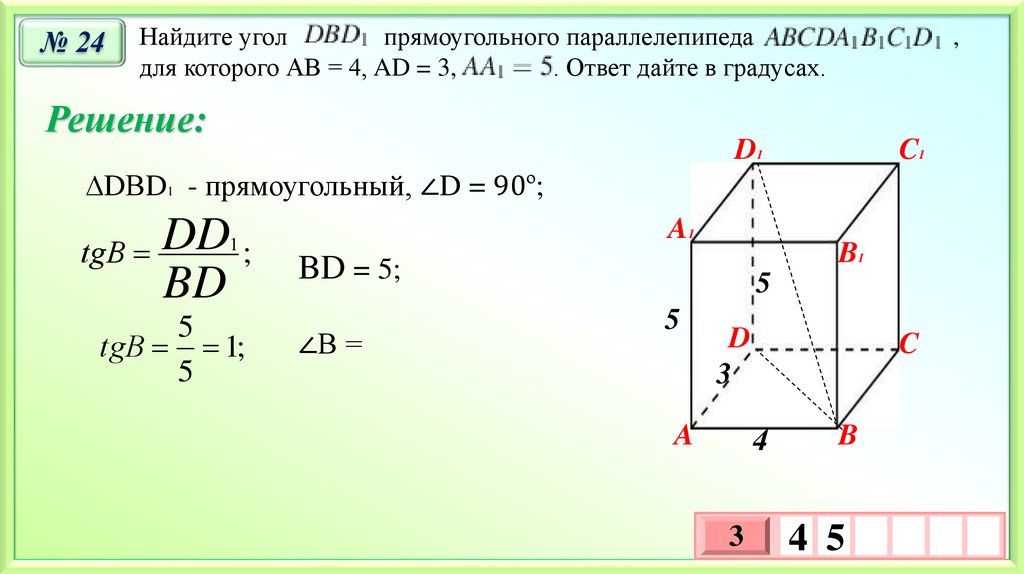 № 24

Найдите угол $DBD_1$ прямоугольного параллелепипеда $ABCDA_1B_1C_1D_1$ , для которого AB = 4, AD = 3, $AA_1 = 5$. Ответ дайте в градусах.

Решение:

$\Delta DBD_1$ - прямоугольный, $\angle D = 90°$;

$tgB = \frac{DD_1}{BD}$;

BD = 5;

$tgB = \frac{5}{5} = 1$;

$\angle B =$

$D_1$ $C_1$ $A_1$ $B_1$ 5 5 D C 3 A 4 B

3 4 5